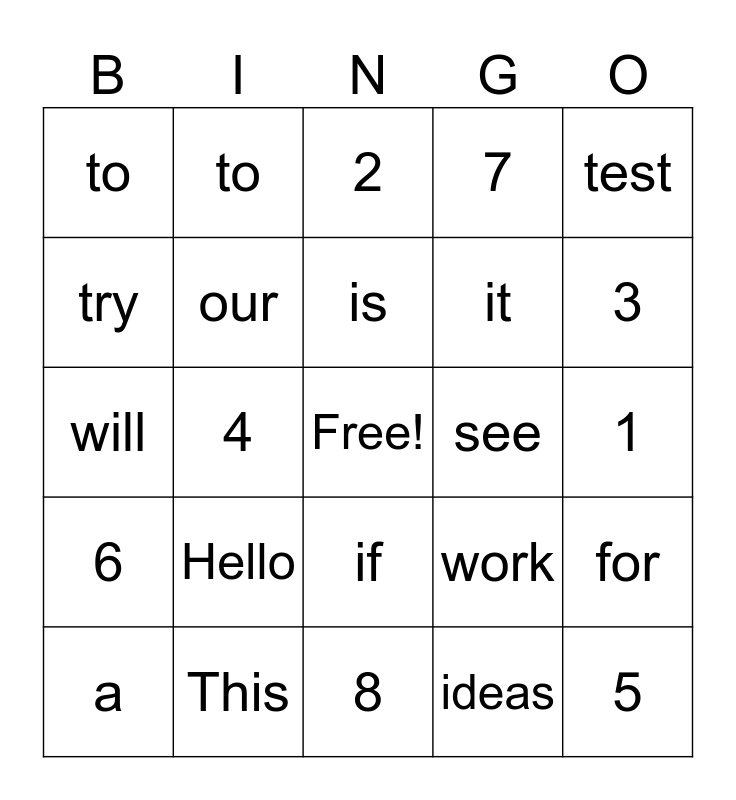 | B | I | N | G | O |
|---|---|---|---|---|
| to | to | 2 | 7 | test |
| try | our | is | it | 3 |
| will | 4 | Free! | see | 1 |
| 6 | Hello | if | work | for |
| a | This | 8 | ideas | 5 |